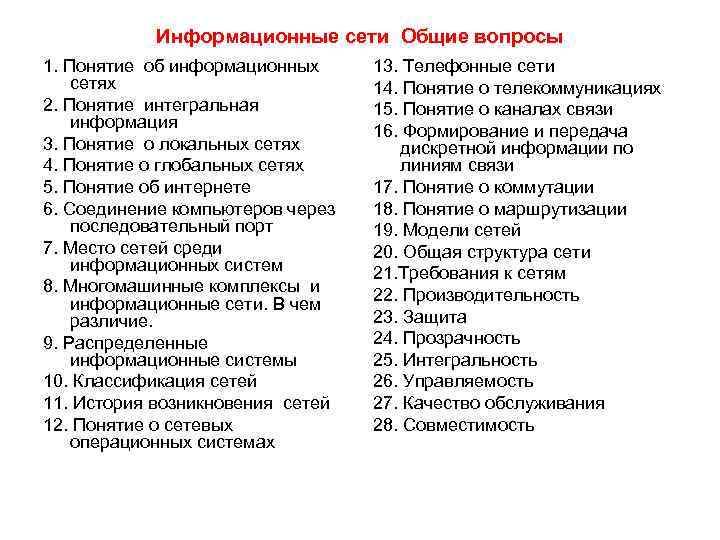 Информационные сети  Общие вопросы

1. Понятие  об информационных сетях
2. Понятие  интегральная информация
3. Понятие  о локальных сетях
4. Понятие о глобальных сетях
5. Понятие об интернете
6. Соединение компьютеров через последовательный порт
7. Место сетей среди информационных систем
8. Многомашинные комплексы  и информационные сети. В чем различие.
9. Распределенные информационные системы
10. Классификация сетей
11. История возникновения  сетей
12. Понятие о сетевых операционных системах

13. Телефонные сети
14. Понятие о телекоммуникациях
15. Понятие о каналах связи
16. Формирование и передача дискретной информации по линиям связи
17. Понятие о коммутации
18. Понятие о маршрутизации
19. Модели сетей
20. Общая структура сети
21.Требования к сетям
22. Производительность
23. Защита
24. Прозрачность
25. Интегральность
26. Управляемость
27. Качество обслуживания
28. Совместимость